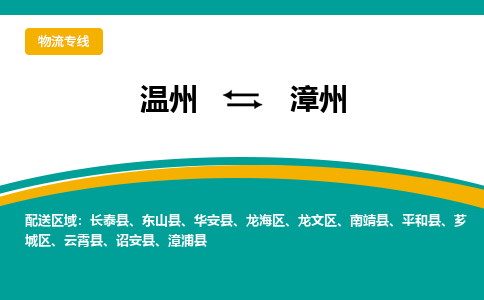 物流专线

温州 ⇆ 漳州

配送区域：长泰县、东山县、华安县、龙海区、龙文区、南靖县、平和县、芗城区、云霄县、诏安县、漳浦县